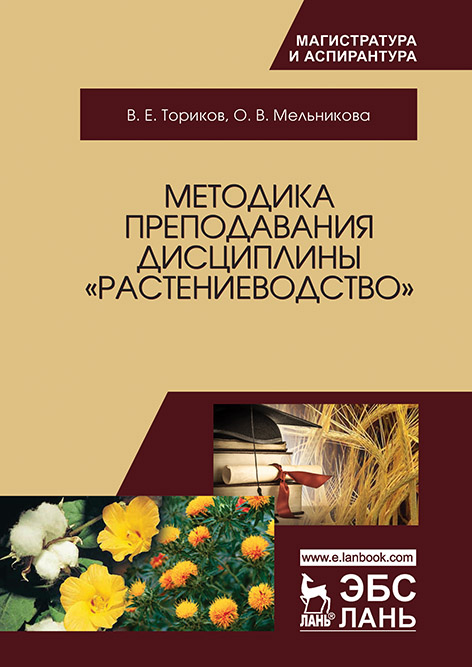 МАГИСТРАТУРА
И АСПИРАНТУРА

В. Е. Ториков, О. В. Мельникова

МЕТОДИКА
ПРЕПОДАВАНИЯ
ДИСЦИПЛИНЫ
«РАСТЕНИЕВОДСТВО»

www.e.lanbook.com

ЛАНЬ®
ЭБС
ЛАНЬ